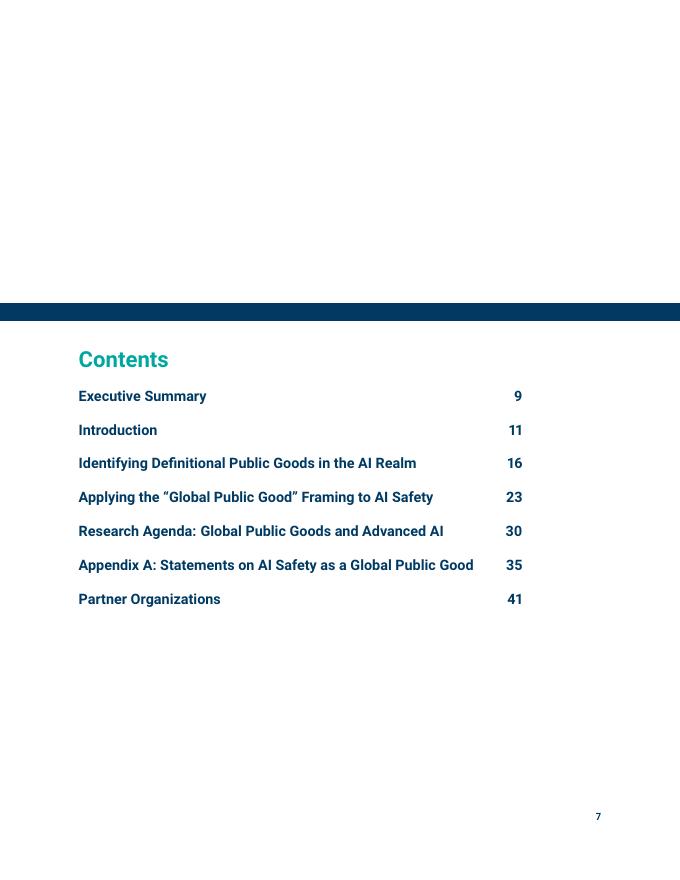 Contents

Executive Summary 9

Introduction 11

Identifying Definitional Public Goods in the AI Realm 16

Applying the “Global Public Good” Framing to AI Safety 23

Research Agenda: Global Public Goods and Advanced AI 30

Appendix A: Statements on AI Safety as a Global Public Good 35

Partner Organizations 41

7